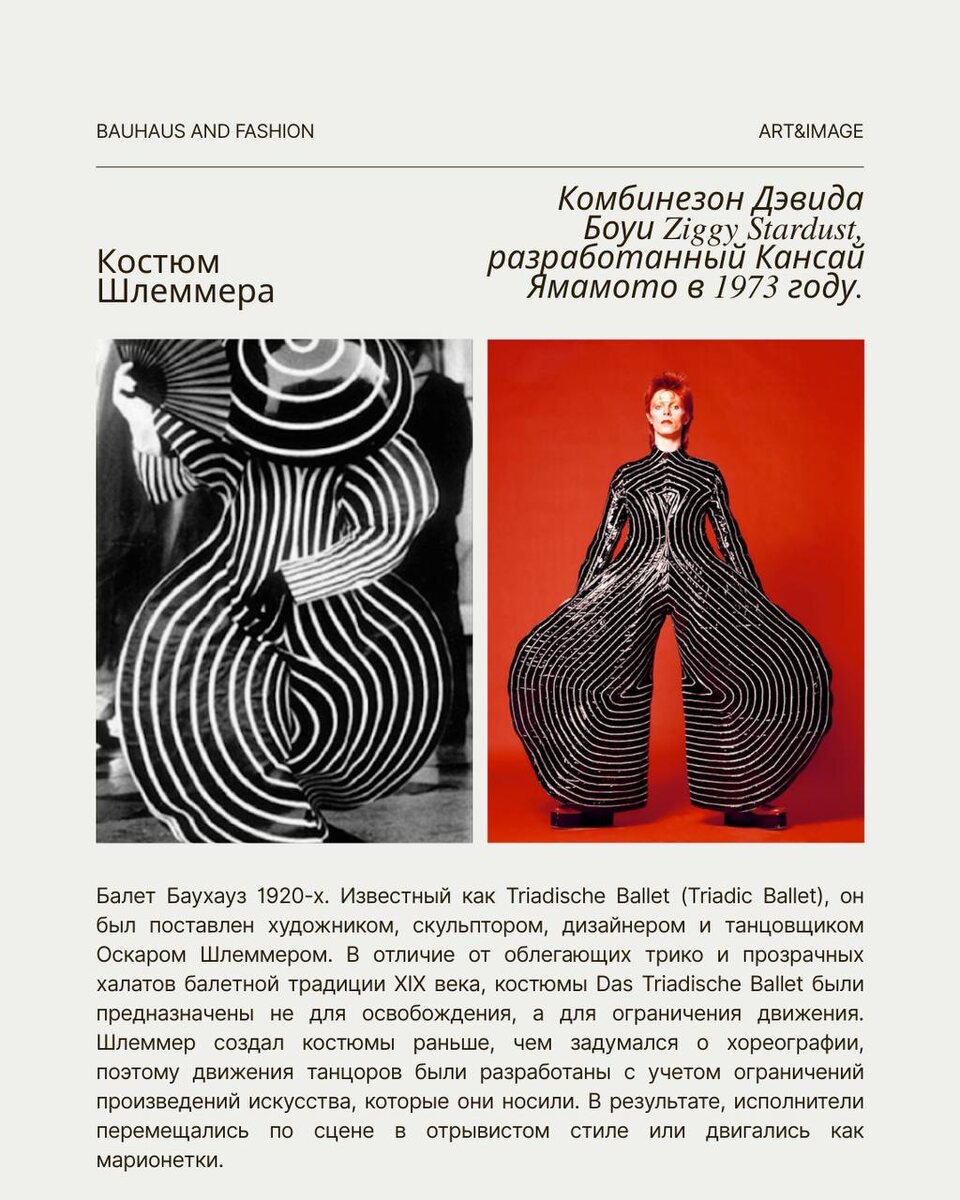 BAUHAUS AND FASHION

ART&IMAGE

Костюм Шлеммера

Комбинезон Дэвида Боуи Ziggy Stardust, разработанный Кансай Ямамото в 1973 году.

Балет Баухауз 1920-х. Известный как Triadische Ballet (Triadic Ballet), он был поставлен художником, скульптором, дизайнером и танцовщиком Оскаром Шлеммером. В отличие от облегающих трико и прозрачных халатов балетной традиции XIX века, костюмы Das Triadische Ballet были предназначены не для освобождения, а для ограничения движения. Шлеммер создал костюмы раньше, чем задумался о хореографии, поэтому движения танцоров были разработаны с учетом ограничений произведений искусства, которые они носили. В результате, исполнители перемещались по сцене в отрывистом стиле или двигались как марионетки.